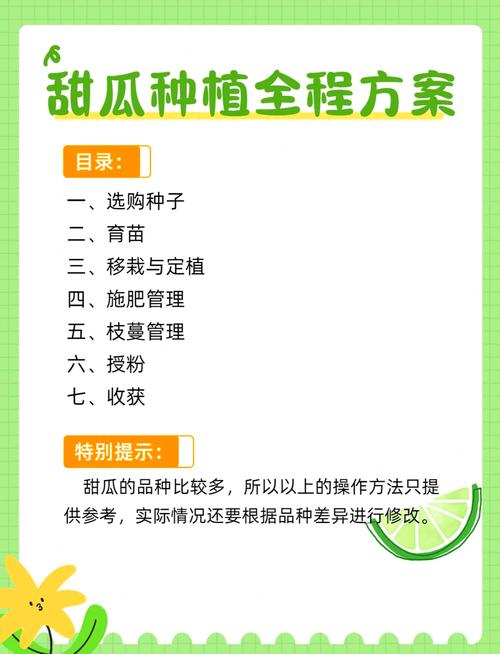 甜瓜种植全程方案

目录：

一、选购种子
二、育苗
三、移栽与定植
四、施肥管理
五、枝蔓管理
六、授粉
七、收获

特别提示：

甜瓜的品种比较多，所以以上的操作方法只提供参考，实际情况还要根据品种差异进行修改。